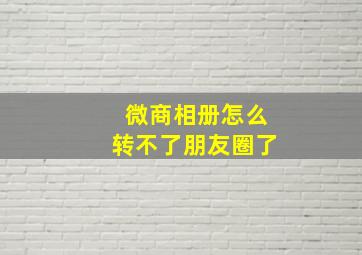 微商相册怎么
转不了朋友圈了